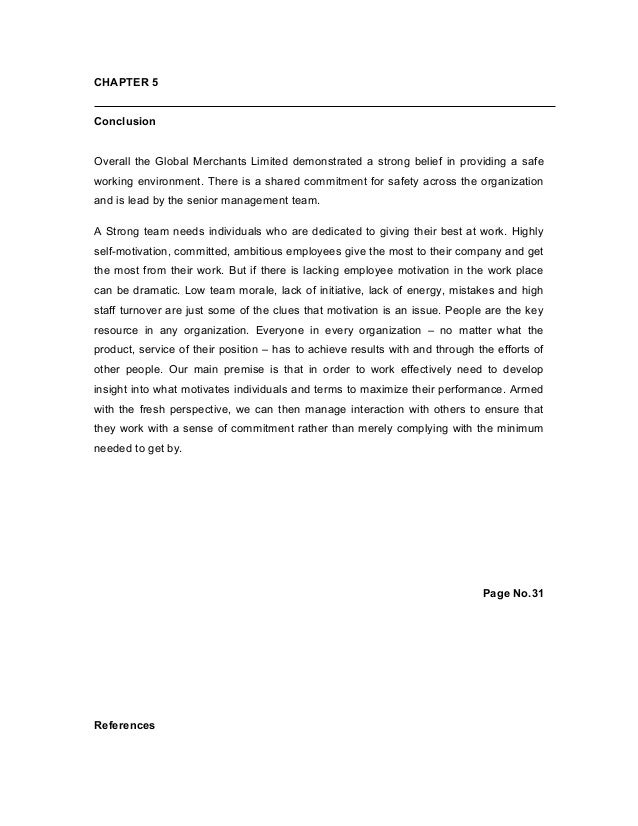 CHAPTER 5

Conclusion

Overall the Global Merchants Limited demonstrated a strong belief in providing a safe working environment. There is a shared commitment for safety across the organization and is lead by the senior management team.

A Strong team needs individuals who are dedicated to giving their best at work. Highly self-motivation, committed, ambitious employees give the most to their company and get the most from their work. But if there is lacking employee motivation in the work place can be dramatic. Low team morale, lack of initiative, lack of energy, mistakes and high staff turnover are just some of the clues that motivation is an issue. People are the key resource in any organization. Everyone in every organization – no matter what the product, service of their position – has to achieve results with and through the efforts of other people. Our main premise is that in order to work effectively need to develop insight into what motivates individuals and terms to maximize their performance. Armed with the fresh perspective, we can then manage interaction with others to ensure that they work with a sense of commitment rather than merely complying with the minimum needed to get by.

Page No.31

References